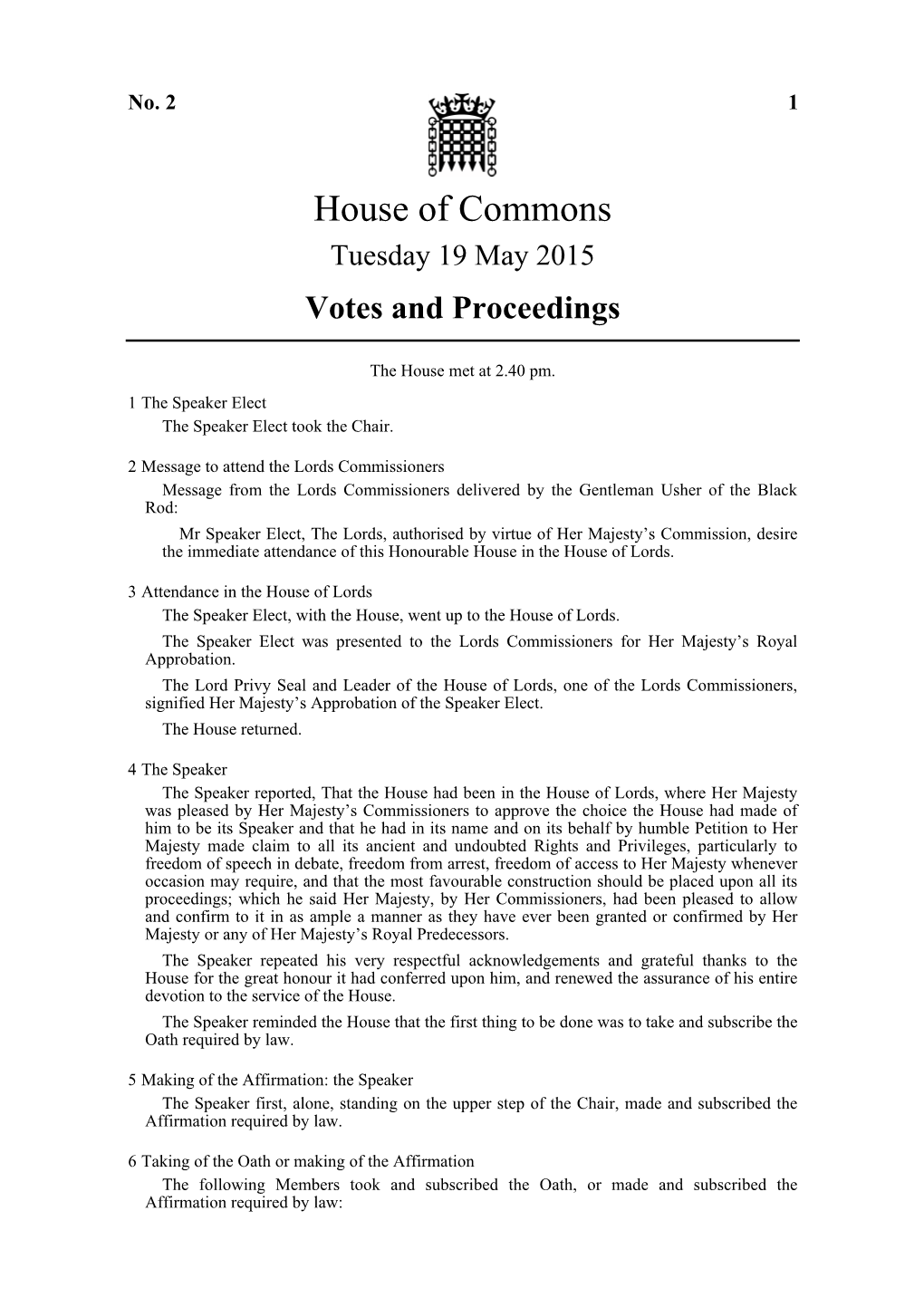 No. 2 1

House of Commons

Tuesday 19 May 2015

Votes and Proceedings

The House met at 2.40 pm.

1 The Speaker Elect
The Speaker Elect took the Chair.

2 Message to attend the Lords Commissioners
Message from the Lords Commissioners delivered by the Gentleman Usher of the Black Rod:
Mr Speaker Elect, The Lords, authorised by virtue of Her Majesty's Commission, desire the immediate attendance of this Honourable House in the House of Lords.

3 Attendance in the House of Lords
The Speaker Elect, with the House, went up to the House of Lords.
The Speaker Elect was presented to the Lords Commissioners for Her Majesty's Royal Approbation.
The Lord Privy Seal and Leader of the House of Lords, one of the Lords Commissioners, signified Her Majesty's Approbation of the Speaker Elect.
The House returned.

4 The Speaker
The Speaker reported, That the House had been in the House of Lords, where Her Majesty was pleased by Her Majesty's Commissioners to approve the choice the House had made of him to be its Speaker and that he had in its name and on its behalf by humble Petition to Her Majesty made claim to all its ancient and undoubted Rights and Privileges, particularly to freedom of speech in debate, freedom from arrest, freedom of access to Her Majesty whenever occasion may require, and that the most favourable construction should be placed upon all its proceedings; which he said Her Majesty, by Her Commissioners, had been pleased to allow and confirm to it in as ample a manner as they have ever been granted or confirmed by Her Majesty or any of Her Majesty's Royal Predecessors.
The Speaker repeated his very respectful acknowledgements and grateful thanks to the House for the great honour it had conferred upon him, and renewed the assurance of his entire devotion to the service of the House.
The Speaker reminded the House that the first thing to be done was to take and subscribe the Oath required by law.

5 Making of the Affirmation: the Speaker
The Speaker first, alone, standing on the upper step of the Chair, made and subscribed the Affirmation required by law.

6 Taking of the Oath or making of the Affirmation
The following Members took and subscribed the Oath, or made and subscribed the Affirmation required by law: